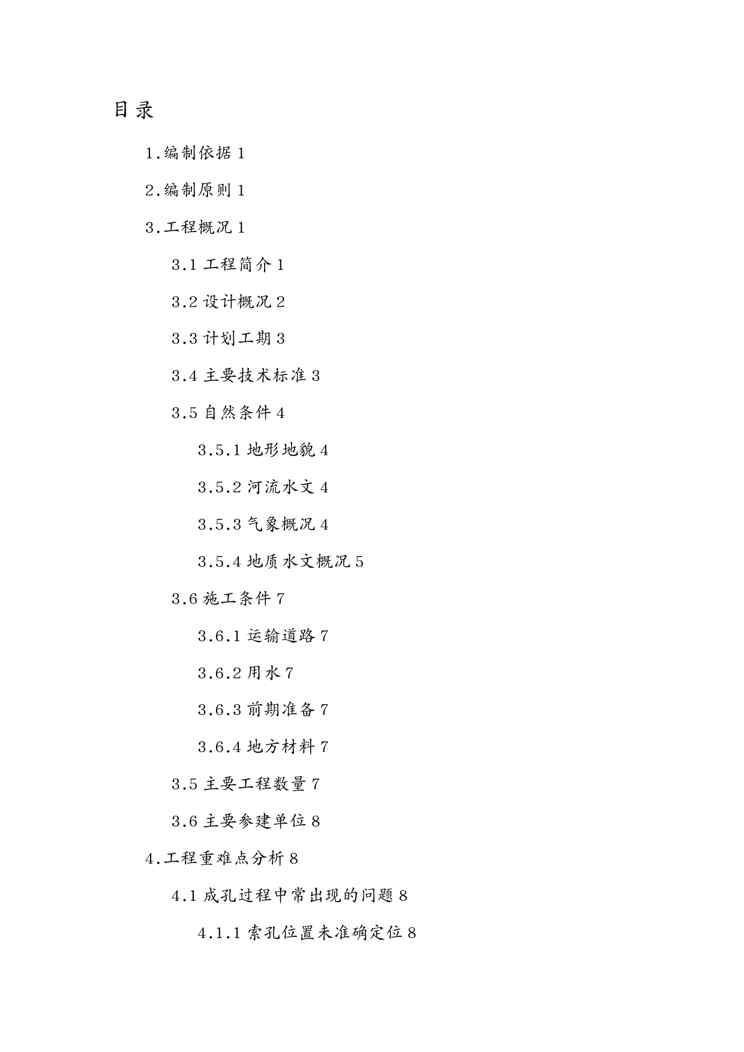 目录

1.编制依据 1

2.编制原则 1

3.工程概况 1

3.1 工程简介 1

3.2 设计概况 2

3.3 计划工期 3

3.4 主要技术标准 3

3.5 自然条件 4

3.5.1 地形地貌 4

3.5.2 河流水文 4

3.5.3 气象概况 4

3.5.4 地质水文概况 5

3.6 施工条件 7

3.6.1 运输道路 7

3.6.2 用水 7

3.6.3 前期准备 7

3.6.4 地方材料 7

3.5 主要工程数量 7

3.6 主要参建单位 8

4.工程重难点分析 8

4.1 成孔过程中常出现的问题 8

4.1.1 索孔位置未准确定位 8